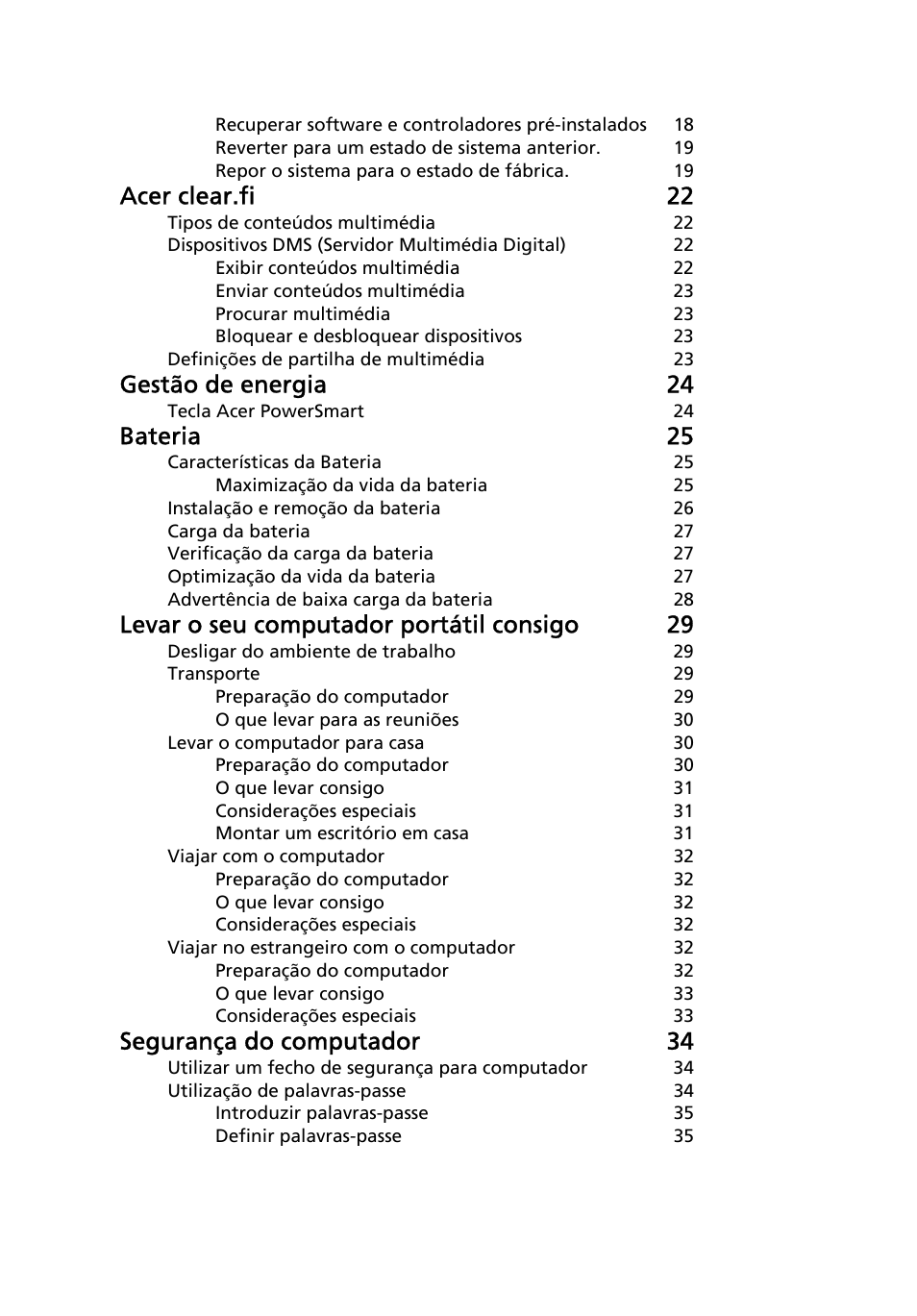 Recuperar software e controladores pré-instalados 18
Reverter para um estado de sistema anterior. 19
Repor o sistema para o estado de fábrica. 19
Acer clear.fi 22
Tipos de conteúdos multimédia 22
Dispositivos DMS (Servidor Multimédia Digital) 22
Exibir conteúdos multimédia 22
Enviar conteúdos multimédia 23
Procurar multimédia 23
Bloquear e desbloquear dispositivos 23
Definições de partilha de multimédia 23
Gestão de energia 24
Tecla Acer PowerSmart 24
Bateria 25
Características da Bateria 25
Maximização da vida da bateria 25
Instalação e remoção da bateria 26
Carga da bateria 27
Verificação da carga da bateria 27
Optimização da vida da bateria 27
Advertência de baixa carga da bateria 28
Levar o seu computador portátil consigo 29
Desligar do ambiente de trabalho 29
Transporte 29
Preparação do computador 29
O que levar para as reuniões 30
Levar o computador para casa 30
Preparação do computador 30
O que levar consigo 31
Considerações especiais 31
Montar um escritório em casa 31
Viajar com o computador 32
Preparação do computador 32
O que levar consigo 32
Considerações especiais 32
Viajar no estrangeiro com o computador 32
Preparação do computador 32
O que levar consigo 33
Considerações especiais 33
Segurança do computador 34
Utilizar um fecho de segurança para computador 34
Utilização de palavras-passe 34
Introduzir palavras-passe 35
Definir palavras-passe 35